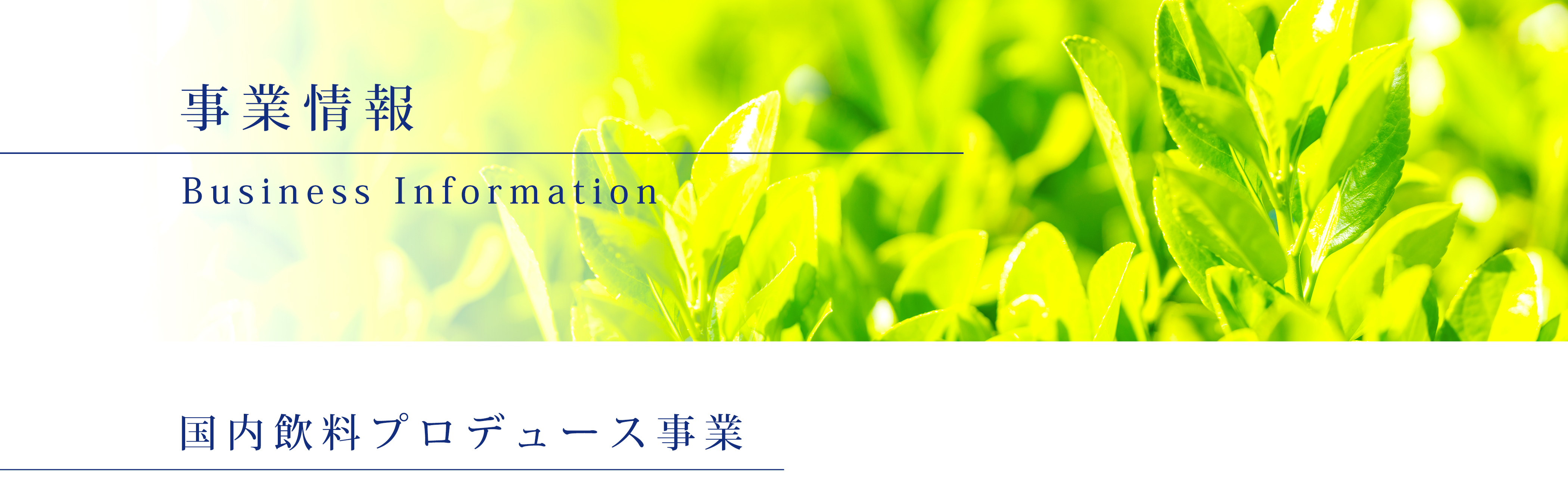 事業情報

Business Information

国内飲料プロデュース事業